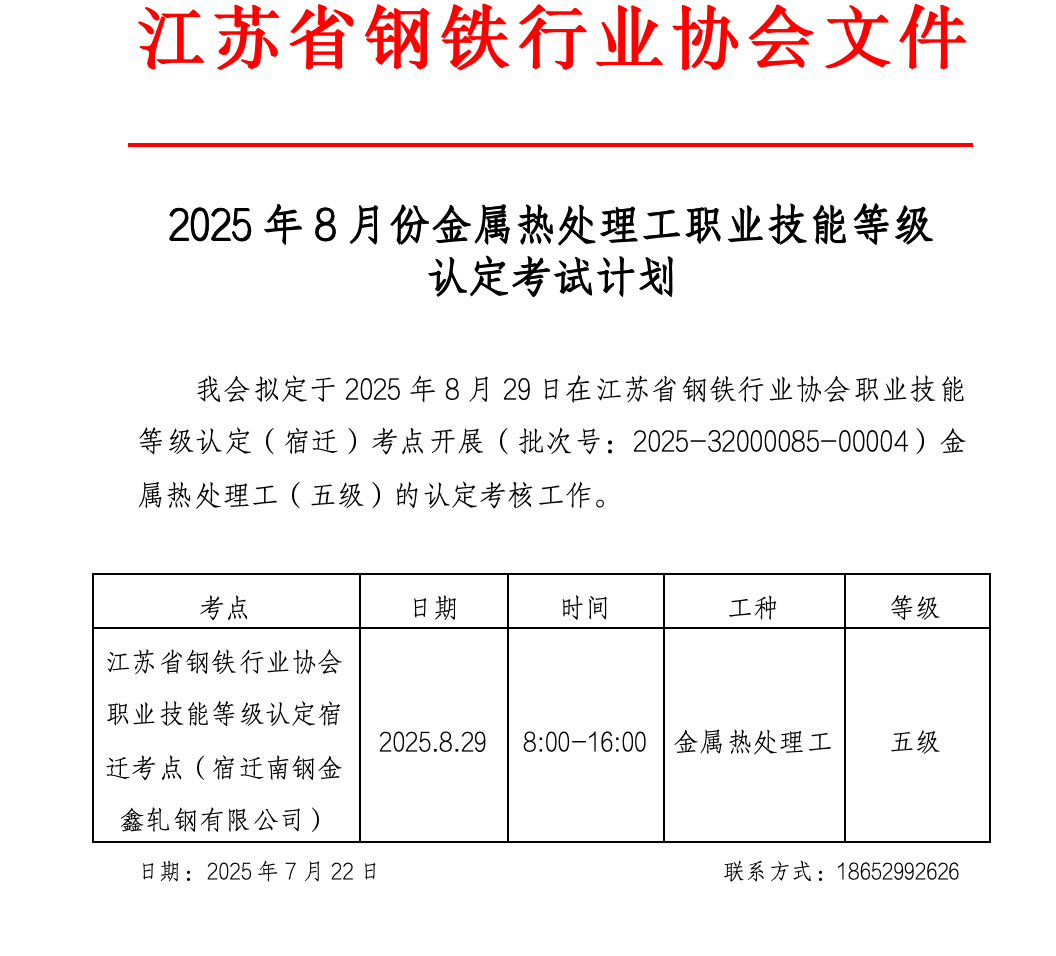 江苏省钢铁行业协会文件

2025 年 8 月份金属热处理工职业技能等级认定考试计划

我会拟定于 2025 年 8 月 29 日在江苏省钢铁行业协会职业技能等级认定（宿迁）考点开展（批次号：2025-32000085-00004）金属热处理工（五级）的认定考核工作。

| 考点 | 日期 | 时间 | 工种 | 等级 |
|---|---|---|---|---|
| 江苏省钢铁行业协会职业技能等级认定宿迁考点（宿迁南钢金鑫轧钢有限公司） | 2025.8.29 | 8:00-16:00 | 金属热处理工 | 五级 |

日期：2025 年 7 月 22 日

联系方式：18652992626